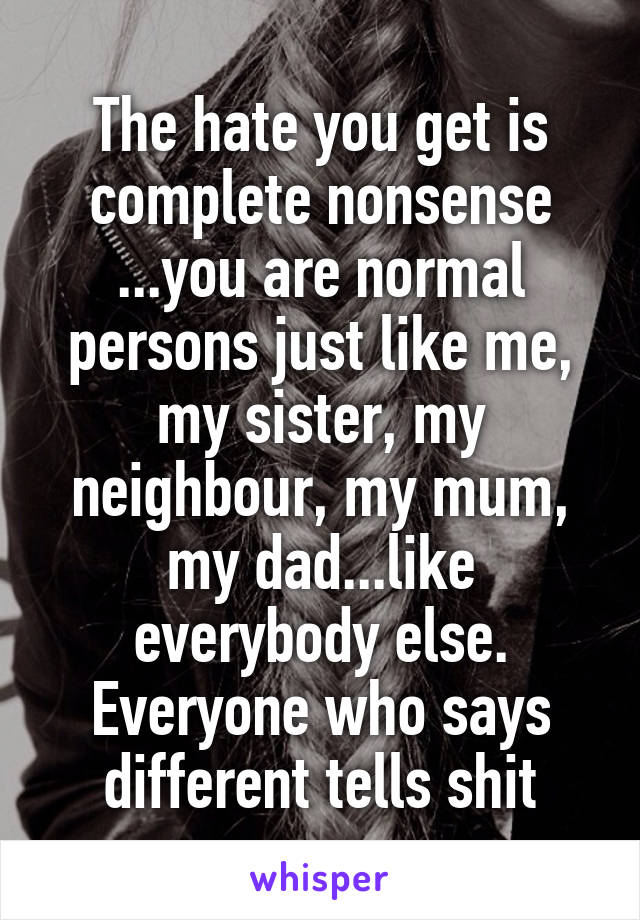 The hate you get is complete nonsense ...you are normal persons just like me, my sister, my neighbour, my mum, my dad...like everybody else. Everyone who says different tells shit

whisper